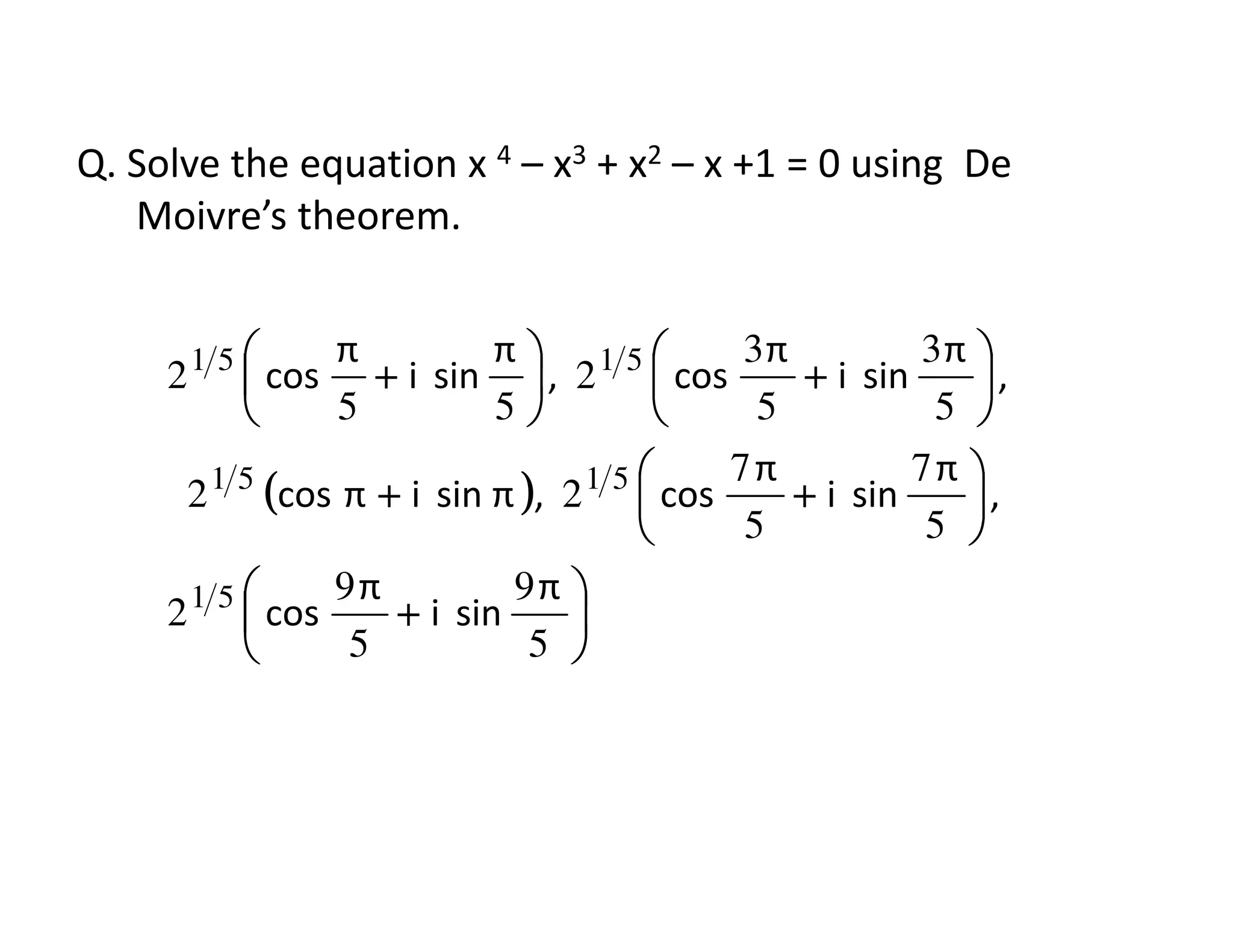 Q. Solve the equation $x^4 - x^3 + x^2 - x + 1 = 0$ using De Moivre's theorem.

$2^{1/5}\left(\cos\frac{\pi}{5} + i\sin\frac{\pi}{5}\right)$, $2^{1/5}\left(\cos\frac{3\pi}{5} + i\sin\frac{3\pi}{5}\right)$,

$2^{1/5}(\cos\pi + i\sin\pi)$, $2^{1/5}\left(\cos\frac{7\pi}{5} + i\sin\frac{7\pi}{5}\right)$,

$2^{1/5}\left(\cos\frac{9\pi}{5} + i\sin\frac{9\pi}{5}\right)$